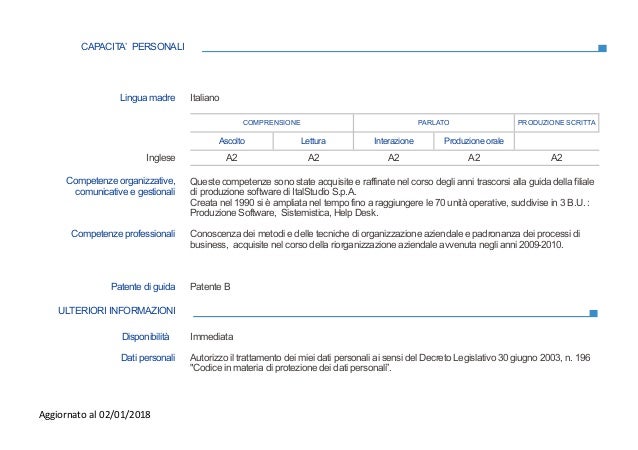 CAPACITA' PERSONALI

Lingua madre Italiano

| | COMPRENSIONE | | PARLATO | | PRODUZIONE SCRITTA |
|---|---|---|---|---|---|
| | Ascolto | Lettura | Interazione | Produzione orale | |
| Inglese | A2 | A2 | A2 | A2 | A2 |

Competenze organizzative, comunicative e gestionali
Queste competenze sono state acquisite e raffinate nel corso degli anni trascorsi alla guida della filiale di produzione software di ItalStudio S.p.A.
Creata nel 1990 si è ampliata nel tempo fino a raggiungere le 70 unità operative, suddivise in 3 B.U. : Produzione Software, Sistemistica, Help Desk.

Competenze professionali
Conoscenza dei metodi e delle tecniche di organizzazione aziendale e padronanza dei processi di business, acquisite nel corso della riorganizzazione aziendale avvenuta negli anni 2009-2010.

Patente di guida Patente B

ULTERIORI INFORMAZIONI

Disponibilità Immediata

Dati personali Autorizzo il trattamento dei miei dati personali ai sensi del Decreto Legislativo 30 giugno 2003, n. 196 "Codice in materia di protezione dei dati personali".

Aggiornato al 02/01/2018